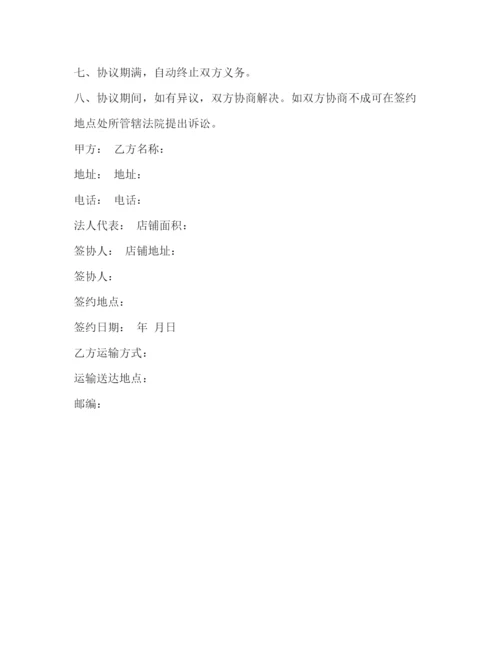 七、协议期满，自动终止双方义务。

八、协议期间，如有异议，双方协商解决。如双方协商不成可在签约地点处所管辖法院提出诉讼。

甲方： 乙方名称：

地址： 地址：

电话： 电话：

法人代表： 店铺面积：

签协人： 店铺地址：

签协人：

签约地点：

签约日期： 年 月日

乙方运输方式：

运输送达地点：

邮编：